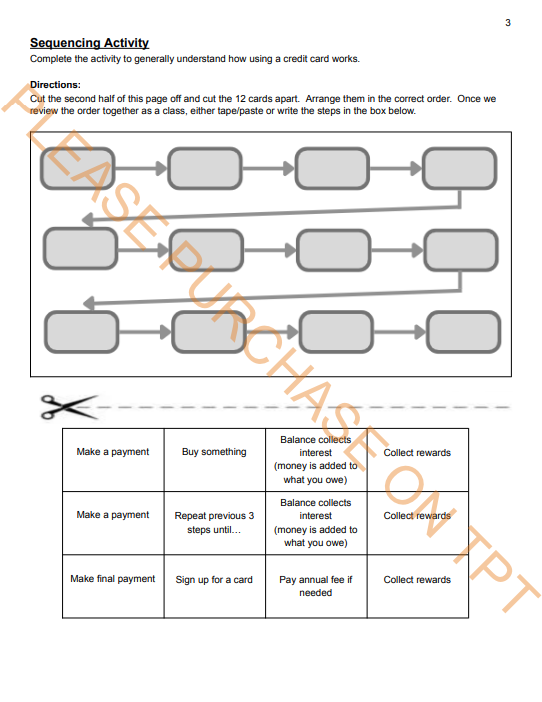 3

Sequencing Activity
Complete the activity to generally understand how using a credit card works.

Directions:
Cut the second half of this page off and cut the 12 cards apart. Arrange them in the correct order. Once we review the order together as a class, either tape/paste or write the steps in the box below.

PLEASE PURCHASE ON TPT

| Make a payment | Buy something | Balance collects interest (money is added to what you owe) | Collect rewards |
|---|---|---|---|
| Make a payment | Repeat previous 3 steps until… | Balance collects interest (money is added to what you owe) | Collect rewards |
| Make final payment | Sign up for a card | Pay annual fee if needed | Collect rewards |